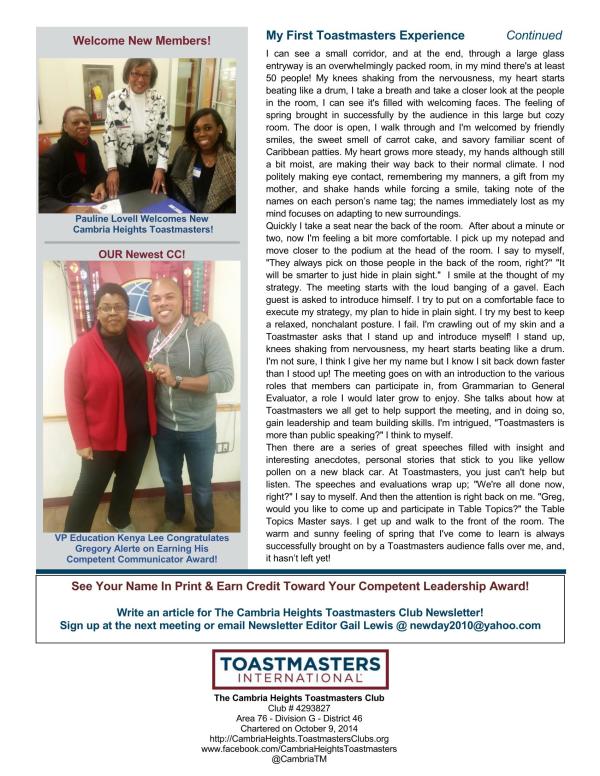 Welcome New Members!

Pauline Lovell Welcomes New Cambria Heights Toastmasters!

OUR Newest CC!

VP Education Kenya Lee Congratulates Gregory Alerte on Earning His Competent Communicator Award!

My First Toastmasters Experience Continued

I can see a small corridor, and at the end, through a large glass entryway is an overwhelmingly packed room, in my mind there's at least 50 people! My knees shaking from the nervousness, my heart starts beating like a drum, I take a breath and take a closer look at the people in the room, I can see it's filled with welcoming faces. The feeling of spring brought in successfully by the audience in this large but cozy room. The door is open, I walk through and I'm welcomed by friendly smiles, the sweet smell of carrot cake, and savory familiar scent of Caribbean patties. My heart grows more steady, my hands although still a bit moist, are making their way back to their normal climate. I nod politely making eye contact, remembering my manners, a gift from my mother, and shake hands while forcing a smile, taking note of the names on each person's name tag; the names immediately lost as my mind focuses on adapting to new surroundings.
Quickly I take a seat near the back of the room. After about a minute or two, now I'm feeling a bit more comfortable. I pick up my notepad and move closer to the podium at the head of the room. I say to myself, "They always pick on those people in the back of the room, right?" "It will be smarter to just hide in plain sight." I smile at the thought of my strategy. The meeting starts with the loud banging of a gavel. Each guest is asked to introduce himself. I try to put on a comfortable face to execute my strategy, my plan to hide in plain sight. I try my best to keep a relaxed, nonchalant posture. I fail. I'm crawling out of my skin and a Toastmaster asks that I stand up and introduce myself! I stand up, knees shaking from nervousness, my heart starts beating like a drum. I'm not sure, I think I give her my name but I know I sit back down faster than I stood up! The meeting goes on with an introduction to the various roles that members can participate in, from Grammarian to General Evaluator, a role I would later grow to enjoy. She talks about how at Toastmasters we all get to help support the meeting, and in doing so, gain leadership and team building skills. I'm intrigued, "Toastmasters is more than public speaking?" I think to myself.
Then there are a series of great speeches filled with insight and interesting anecdotes, personal stories that stick to you like yellow pollen on a new black car. At Toastmasters, you just can't help but listen. The speeches and evaluations wrap up; "We're all done now, right?" I say to myself. And then the attention is right back on me. "Greg, would you like to come up and participate in Table Topics?" the Table Topics Master says. I get up and walk to the front of the room. The warm and sunny feeling of spring that I've come to learn is always successfully brought on by a Toastmasters audience falls over me, and, it hasn't left yet!

See Your Name In Print & Earn Credit Toward Your Competent Leadership Award!

Write an article for The Cambria Heights Toastmasters Club Newsletter!
Sign up at the next meeting or email Newsletter Editor Gail Lewis @ newday2010@yahoo.com

TOASTMASTERS INTERNATIONAL

The Cambria Heights Toastmasters Club
Club # 4293827
Area 76 - Division G - District 46
Chartered on October 9, 2014
http://CambriaHeights.ToastmastersClubs.org
www.facebook.com/CambriaHeightsToastmasters
@CambriaTM